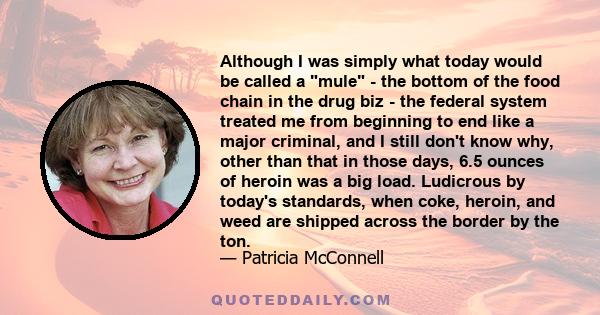 Although I was simply what today would be called a "mule" - the bottom of the food chain in the drug biz - the federal system treated me from beginning to end like a major criminal, and I still don't know why, other than that in those days, 6.5 ounces of heroin was a big load. Ludicrous by today's standards, when coke, heroin, and weed are shipped across the border by the ton.

— Patricia McConnell

QUOTEDDAILY.COM